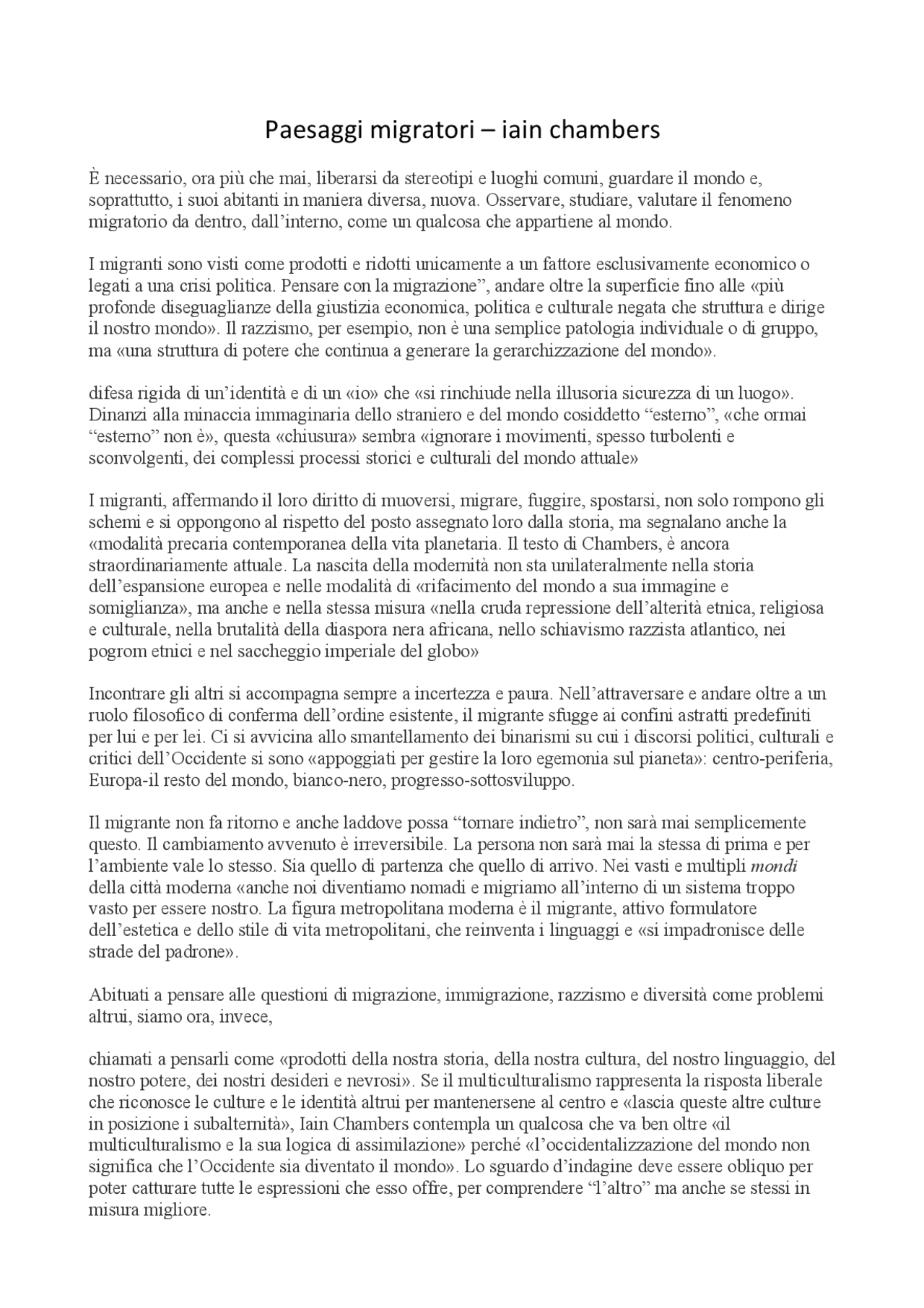 Paesaggi migratori – iain chambers

È necessario, ora più che mai, liberarsi da stereotipi e luoghi comuni, guardare il mondo e, soprattutto, i suoi abitanti in maniera diversa, nuova. Osservare, studiare, valutare il fenomeno migratorio da dentro, dall'interno, come un qualcosa che appartiene al mondo.

I migranti sono visti come prodotti e ridotti unicamente a un fattore esclusivamente economico o legati a una crisi politica. Pensare con la migrazione", andare oltre la superficie fino alle «più profonde diseguaglianze della giustizia economica, politica e culturale negata che struttura e dirige il nostro mondo». Il razzismo, per esempio, non è una semplice patologia individuale o di gruppo, ma «una struttura di potere che continua a generare la gerarchizzazione del mondo».

difesa rigida di un'identità e di un «io» che «si rinchiude nella illusoria sicurezza di un luogo». Dinanzi alla minaccia immaginaria dello straniero e del mondo cosiddetto "esterno", «che ormai "esterno" non è», questa «chiusura» sembra «ignorare i movimenti, spesso turbolenti e sconvolgenti, dei complessi processi storici e culturali del mondo attuale»

I migranti, affermando il loro diritto di muoversi, migrare, fuggire, spostarsi, non solo rompono gli schemi e si oppongono al rispetto del posto assegnato loro dalla storia, ma segnalano anche la «modalità precaria contemporanea della vita planetaria. Il testo di Chambers, è ancora straordinariamente attuale. La nascita della modernità non sta unilateralmente nella storia dell'espansione europea e nelle modalità di «rifacimento del mondo a sua immagine e somiglianza», ma anche e nella stessa misura «nella cruda repressione dell'alterità etnica, religiosa e culturale, nella brutalità della diaspora nera africana, nello schiavismo razzista atlantico, nei pogrom etnici e nel saccheggio imperiale del globo»

Incontrare gli altri si accompagna sempre a incertezza e paura. Nell'attraversare e andare oltre a un ruolo filosofico di conferma dell'ordine esistente, il migrante sfugge ai confini astratti predefiniti per lui e per lei. Ci si avvicina allo smantellamento dei binarismi su cui i discorsi politici, culturali e critici dell'Occidente si sono «appoggiati per gestire la loro egemonia sul pianeta»: centro-periferia, Europa-il resto del mondo, bianco-nero, progresso-sottosviluppo.

Il migrante non fa ritorno e anche laddove possa "tornare indietro", non sarà mai semplicemente questo. Il cambiamento avvenuto è irreversibile. La persona non sarà mai la stessa di prima e per l'ambiente vale lo stesso. Sia quello di partenza che quello di arrivo. Nei vasti e multipli mondi della città moderna «anche noi diventiamo nomadi e migriamo all'interno di un sistema troppo vasto per essere nostro. La figura metropolitana moderna è il migrante, attivo formulatore dell'estetica e dello stile di vita metropolitani, che reinventa i linguaggi e «si impadronisce delle strade del padrone».

Abituati a pensare alle questioni di migrazione, immigrazione, razzismo e diversità come problemi altrui, siamo ora, invece,

chiamati a pensarli come «prodotti della nostra storia, della nostra cultura, del nostro linguaggio, del nostro potere, dei nostri desideri e nevrosi». Se il multiculturalismo rappresenta la risposta liberale che riconosce le culture e le identità altrui per mantenersene al centro e «lascia queste altre culture in posizione i subalternità», Iain Chambers contempla un qualcosa che va ben oltre «il multiculturalismo e la sua logica di assimilazione» perché «l'occidentalizzazione del mondo non significa che l'Occidente sia diventato il mondo». Lo sguardo d'indagine deve essere obliquo per poter catturare tutte le espressioni che esso offre, per comprendere "l'altro" ma anche se stessi in misura migliore.